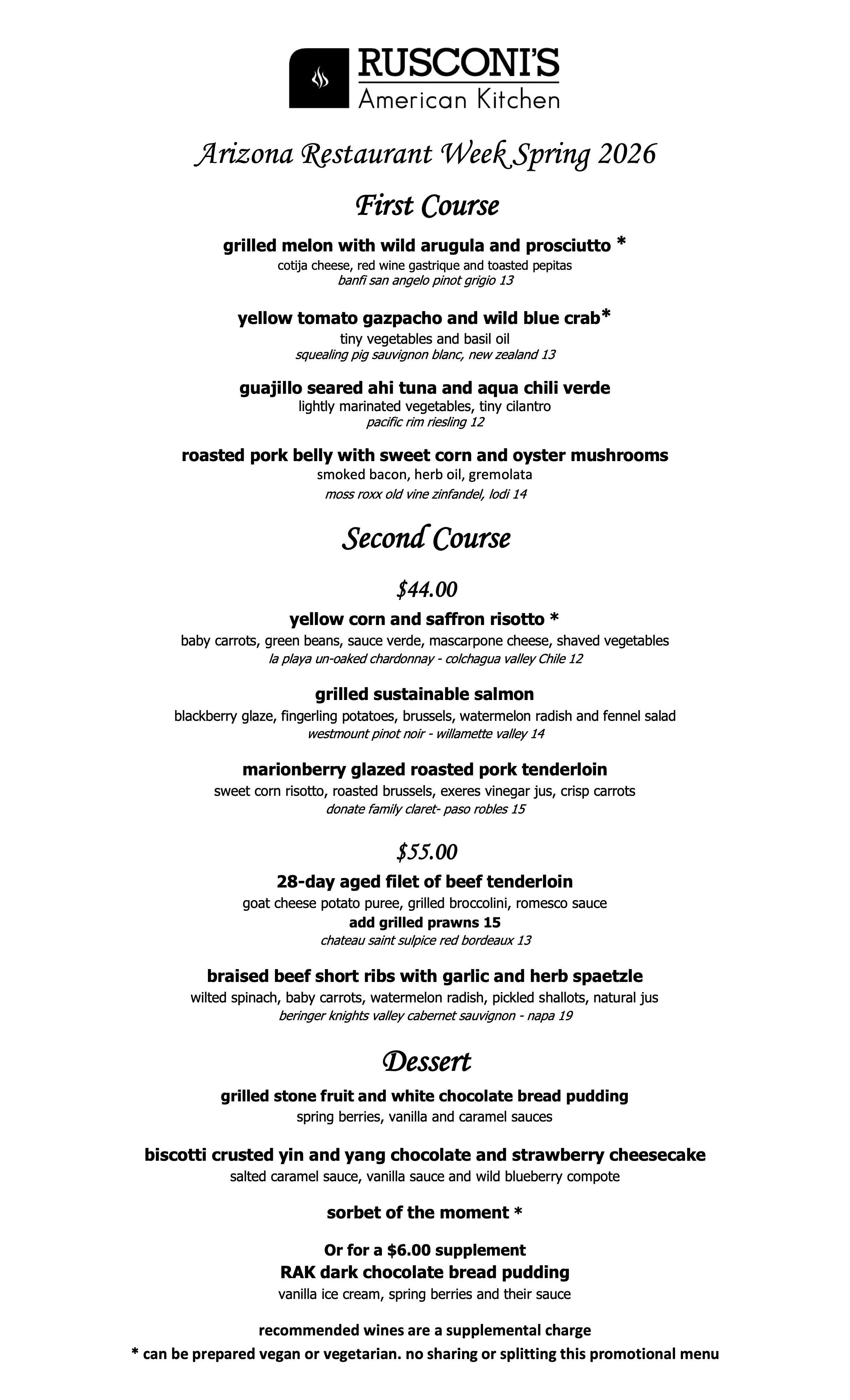 RUSCONI'S
American Kitchen

Arizona Restaurant Week Spring 2026

First Course

grilled melon with wild arugula and prosciutto *
cotija cheese, red wine gastrique and toasted pepitas
banfi san angelo pinot grigio 13

yellow tomato gazpacho and wild blue crab*
tiny vegetables and basil oil
squealing pig sauvignon blanc, new zealand 13

guajillo seared ahi tuna and aqua chili verde
lightly marinated vegetables, tiny cilantro
pacific rim riesling 12

roasted pork belly with sweet corn and oyster mushrooms
smoked bacon, herb oil, gremolata
moss roxx old vine zinfandel, lodi 14

Second Course

$44.00

yellow corn and saffron risotto *
baby carrots, green beans, sauce verde, mascarpone cheese, shaved vegetables
la playa un-oaked chardonnay - colchagua valley Chile 12

grilled sustainable salmon
blackberry glaze, fingerling potatoes, brussels, watermelon radish and fennel salad
westmount pinot noir - willamette valley 14

marionberry glazed roasted pork tenderloin
sweet corn risotto, roasted brussels, exeres vinegar jus, crisp carrots
donate family claret- paso robles 15

$55.00

28-day aged filet of beef tenderloin
goat cheese potato puree, grilled broccolini, romesco sauce
add grilled prawns 15
chateau saint sulpice red bordeaux 13

braised beef short ribs with garlic and herb spaetzle
wilted spinach, baby carrots, watermelon radish, pickled shallots, natural jus
beringer knights valley cabernet sauvignon - napa 19

Dessert

grilled stone fruit and white chocolate bread pudding
spring berries, vanilla and caramel sauces

biscotti crusted yin and yang chocolate and strawberry cheesecake
salted caramel sauce, vanilla sauce and wild blueberry compote

sorbet of the moment *

Or for a $6.00 supplement
RAK dark chocolate bread pudding
vanilla ice cream, spring berries and their sauce

recommended wines are a supplemental charge
* can be prepared vegan or vegetarian. no sharing or splitting this promotional menu